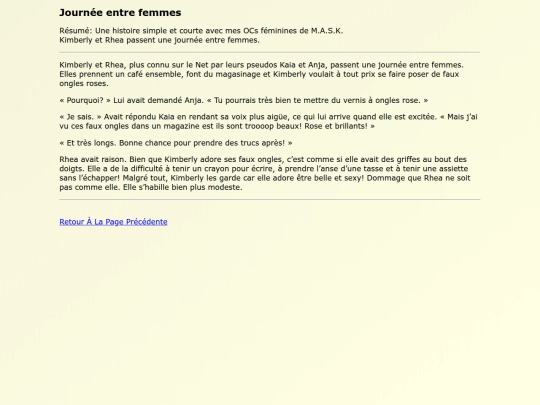 Journée entre femmes

Résumé: Une histoire simple et courte avec mes OCs féminines de M.A.S.K.
Kimberly et Rhea passent une journée entre femmes.

Kimberly et Rhea, plus connu sur le Net par leurs pseudos Kaia et Anja, passent une journée entre femmes. Elles prennent un café ensemble, font du magasinage et Kimberly voulait à tout prix se faire poser de faux ongles roses.

« Pourquoi? » Lui avait demandé Anja. « Tu pourrais très bien te mettre du vernis à ongles rose. »

« Je sais. » Avait répondu Kaia en rendant sa voix plus aigüe, ce qui lui arrive quand elle est excitée. « Mais j'ai vu ces faux ongles dans un magazine est ils sont troooop beaux! Rose et brillants! »

« Et très longs. Bonne chance pour prendre des trucs après! »

Rhea avait raison. Bien que Kimberly adore ses faux ongles, c'est comme si elle avait des griffes au bout des doigts. Elle a de la difficulté à tenir un crayon pour écrire, à prendre l'anse d'une tasse et à tenir une assiette sans l'échapper! Malgré tout, Kimberly les garde car elle adore être belle et sexy! Dommage que Rhea ne soit pas comme elle. Elle s'habille bien plus modeste.

Retour À La Page Précédente